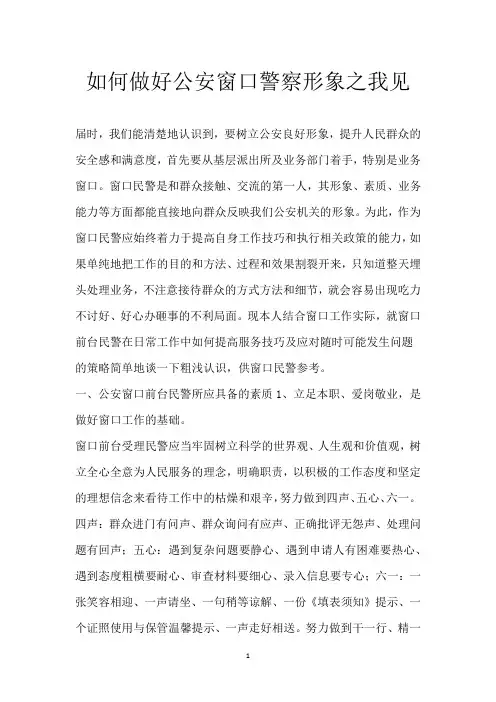 如何做好公安窗口警察形象之我见

届时，我们能清楚地认识到，要树立公安良好形象，提升人民群众的安全感和满意度，首先要从基层派出所及业务部门着手，特别是业务窗口。窗口民警是和群众接触、交流的第一人，其形象、素质、业务能力等方面都能直接地向群众反映我们公安机关的形象。为此，作为窗口民警应始终着力于提高自身工作技巧和执行相关政策的能力，如果单纯地把工作的目的和方法、过程和效果割裂开来，只知道整天埋头处理业务，不注意接待群众的方式方法和细节，就会容易出现吃力不讨好、好心办砸事的不利局面。现本人结合窗口工作实际，就窗口前台民警在日常工作中如何提高服务技巧及应对随时可能发生问题的策略简单地谈一下粗浅认识，供窗口民警参考。

一、公安窗口前台民警所应具备的素质 1、立足本职、爱岗敬业，是做好窗口工作的基础。

窗口前台受理民警应当牢固树立科学的世界观、人生观和价值观，树立全心全意为人民服务的理念，明确职责，以积极的工作态度和坚定的理想信念来看待工作中的枯燥和艰辛，努力做到四声、五心、六一。四声：群众进门有问声、群众询问有应声、正确批评无怨声、处理问题有回声；五心：遇到复杂问题要静心、遇到申请人有困难要热心、遇到态度粗横要耐心、审查材料要细心、录入信息要专心；六一：一张笑容相迎、一声请坐、一句稍等谅解、一份《填表须知》提示、一个证照使用与保管温馨提示、一声走好相送。努力做到干一行、精一

1